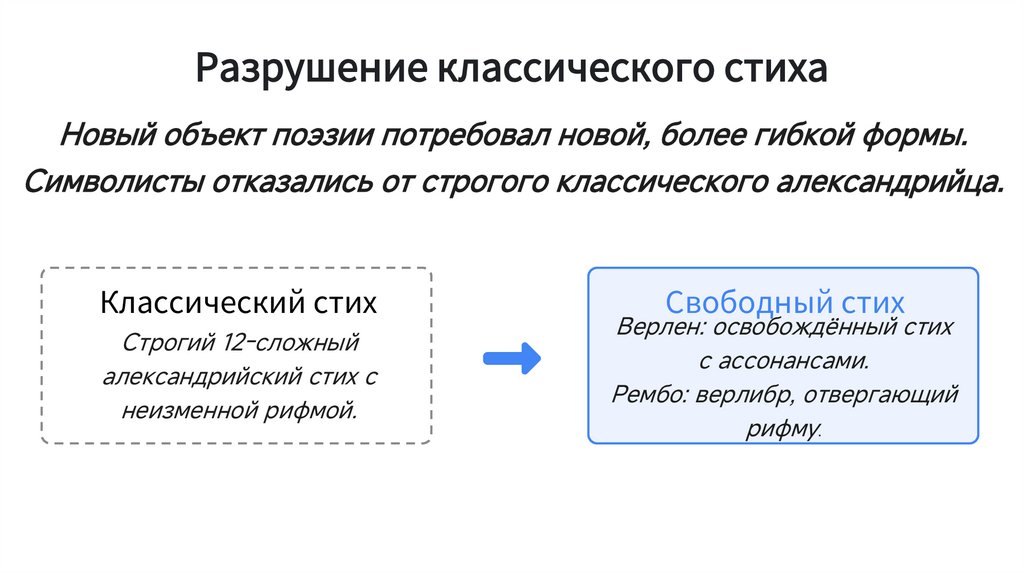 Разрушение классического стиха

Новый объект поэзии потребовал новой, более гибкой формы. Символисты отказались от строгого классического александрийца.

Классический стих
Строгий 12-сложный александрийский стих с неизменной рифмой.

Свободный стих
Верлен: освобождённый стих с ассонансами.
Рембо: верлибр, отвергающий рифму.